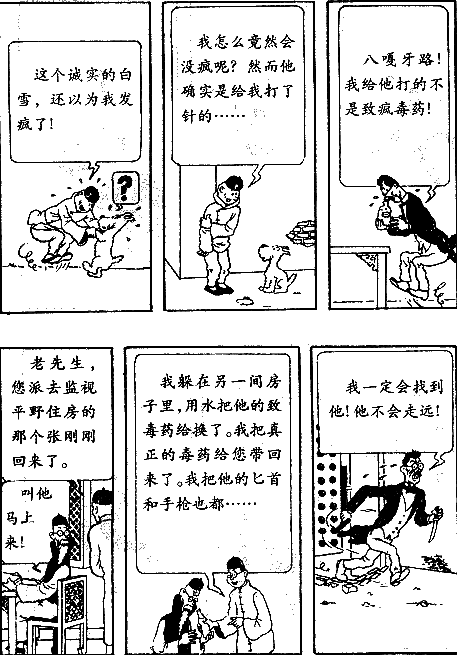 这个诚实的白雪，还以为我发疯了！

?

我怎么竟然会没疯呢？然而他确实是给我打了针的……

八嘎牙路！我给他打的不是致疯毒药！

老先生，您派去监视平野住房的那个张刚刚回来了。

叫他马上来！

我躲在另一间房子里，用水把他的致毒药给换了。我把真正的毒药给您带回来了。我把他的匕首和手枪也都……

我一定会找到他！他不会走远！